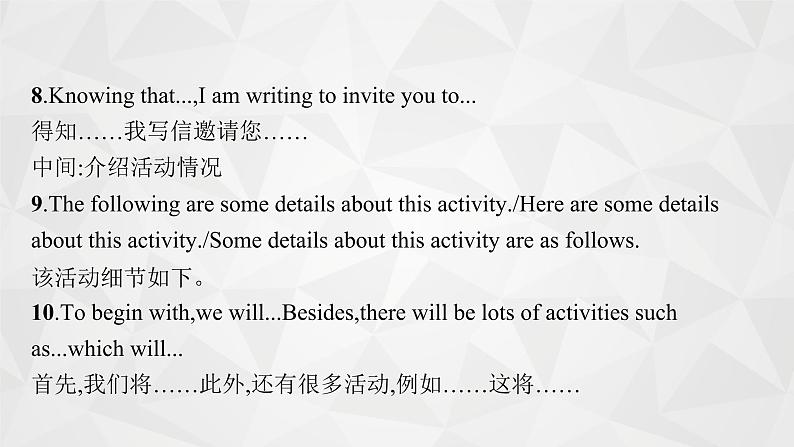 8.Knowing that...,I am writing to invite you to...
得知……我写信邀请您……
中间:介绍活动情况
9.The following are some details about this activity./Here are some details about this activity./Some details about this activity are as follows.
该活动细节如下。
10.To begin with,we will...Besides,there will be lots of activities such as...which will...
首先,我们将……此外,还有很多活动,例如……这将……